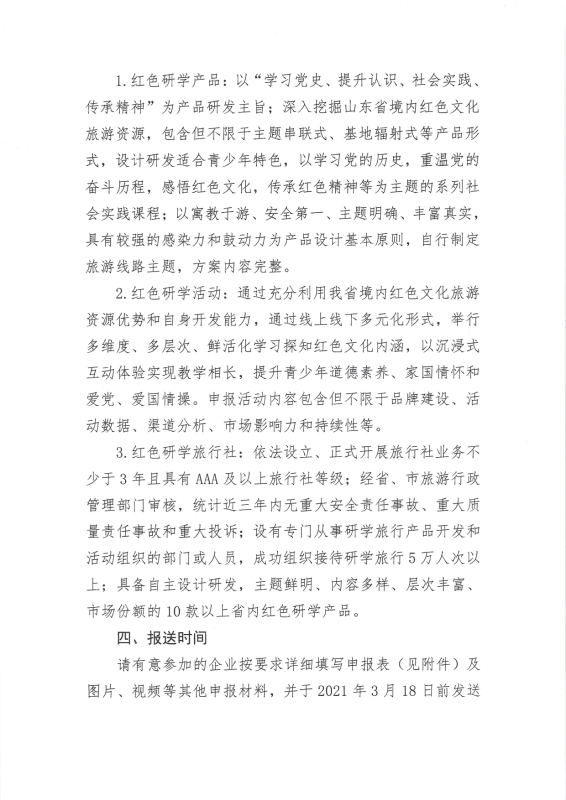 1. 红色研学产品：以“学习党史、提升认识、社会实践、传承精神”为产品研发主旨；深入挖掘山东省境内红色文化旅游资源，包含但不限于主题串联式、基地辐射式等产品形式，设计研发适合青少年特色，以学习党的历史，重温党的奋斗历程，感悟红色文化，传承红色精神等为主题的系列社会实践课程；以寓教于游、安全第一、主题明确、丰富真实，具有较强的感染力和鼓动力为产品设计基本原则，自行制定旅游线路主题，方案内容完整。

2. 红色研学活动：通过充分利用我省境内红色文化旅游资源优势和自身开发能力，通过线上线下多元化形式，举行多维度、多层次、鲜活化学习探知红色文化内涵，以沉浸式互动体验实现教学相长，提升青少年道德素养、家国情怀和爱党、爱国情操。申报活动内容包含但不限于品牌建设、活动数据、渠道分析、市场影响力和持续性等。

3. 红色研学旅行社：依法设立、正式开展旅行社业务不少于 3 年且具有 AAA 及以上旅行社等级；经省、市旅游行政管理部门审核，统计近三年内无重大安全责任事故、重大质量责任事故和重大投诉；设有专门从事研学旅行产品开发和活动组织的部门或人员，成功组织接待研学旅行 5 万人次以上；具备自主设计研发，主题鲜明、内容多样、层次丰富、市场份额的 10 款以上省内红色研学产品。

四、报送时间

请有意参加的企业按要求详细填写申报表（见附件）及图片、视频等其他申报材料，并于 2021 年 3 月 18 日前发送